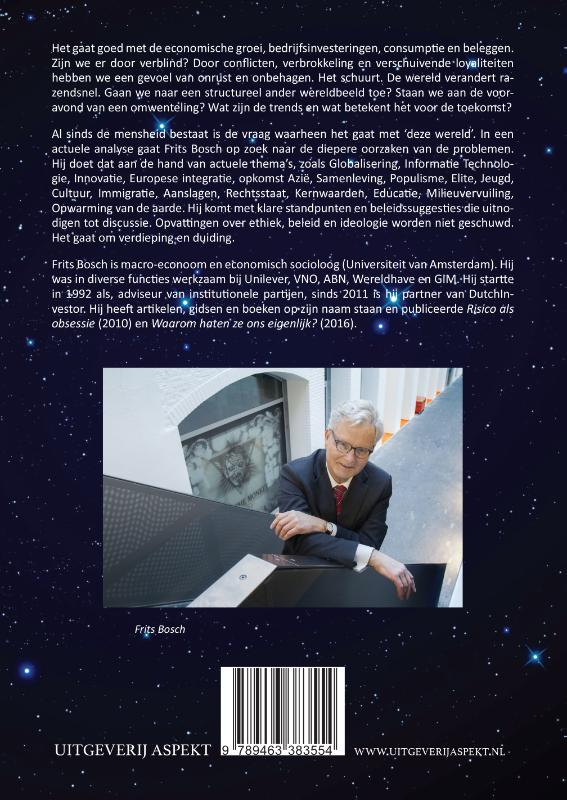 Het gaat goed met de economische groei, bedrijfsinvesteringen, consumptie en beleggen. Zijn we er door verblind? Door conflicten, verbrokkeling en verschuivende loyaliteiten hebben we een gevoel van onrust en onbehagen. Het schuurt. De wereld verandert razendsnel. Gaan we naar een structureel ander wereldbeeld toe? Staan we aan de vooravond van een omwenteling? Wat zijn de trends en wat betekent het voor de toekomst?

Al sinds de mensheid bestaat is de vraag waarheen het gaat met 'deze wereld'. In een actuele analyse gaat Frits Bosch op zoek naar de diepere oorzaken van de problemen. Hij doet dat aan de hand van actuele thema's, zoals Globalisering, Informatie Technologie, Innovatie, Europese integratie, opkomst Azië, Samenleving, Populisme, Elite, Jeugd, Cultuur, Immigratie, Aanslagen, Rechtsstaat, Kernwaarden, Educatie, Milieuvervuiling, Opwarming van de aarde. Hij komt met klare standpunten en beleidssuggesties die uitnodigen tot discussie. Opvattingen over ethiek, beleid en ideologie worden niet geschuwd. Het gaat om verdieping en duiding.

Frits Bosch is macro-econoom en economisch socioloog (Universiteit van Amsterdam). Hij was in diverse functies werkzaam bij Unilever, VNO, ABN, Wereldhave en GIM. Hij startte in 1992 als, adviseur van institutionele partijen, sinds 2011 is hij partner van DutchInvestor. Hij heeft artikelen, gidsen en boeken op zijn naam staan en publiceerde Risico als obsessie (2010) en Waarom haten ze ons eigenlijk? (2016).

Frits Bosch

UITGEVERIJ ASPEKT

9 789463 383554

WWW.UITGEVERIJASPEKT.NL